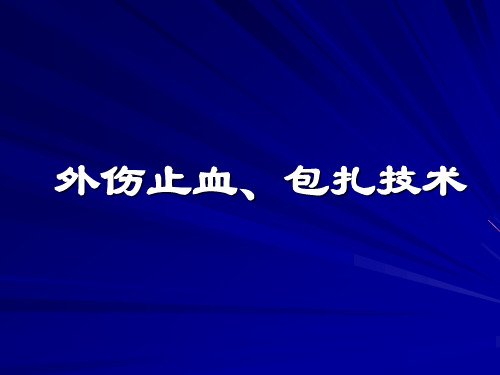 外伤止血、包扎技术